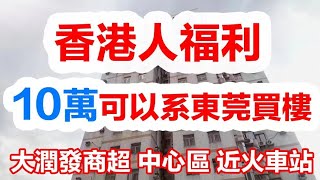 香港人福利

10萬可以系東莞買樓

大潤發商超 中心區 近火車站